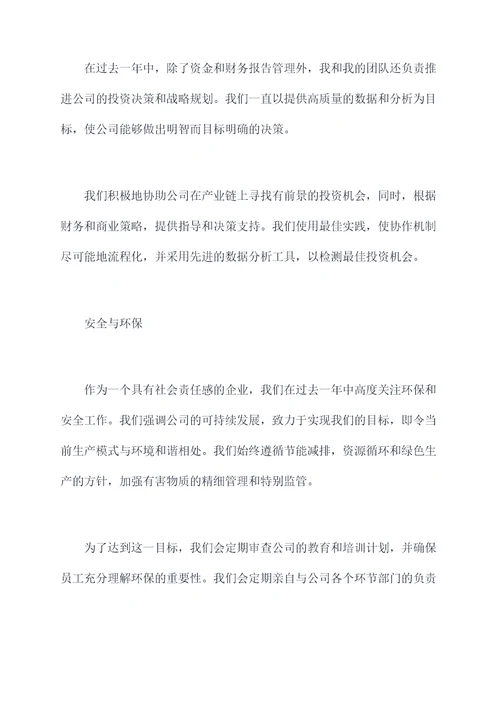 在过去一年中，除了资金和财务报告管理外，我和我的团队还负责推进公司的投资决策和战略规划。我们一直以提供高质量的数据和分析为目标，使公司能够做出明智而目标明确的决策。

我们积极地协助公司在产业链上寻找有前景的投资机会，同时，根据财务和商业策略，提供指导和决策支持。我们使用最佳实践，使协作机制尽可能地流程化，并采用先进的数据分析工具，以检测最佳投资机会。

安全与环保

作为一个具有社会责任感的企业，我们在过去一年中高度关注环保和安全工作。我们强调公司的可持续发展，致力于实现我们的目标，即令当前生产模式与环境和谐相处。我们始终遵循节能减排，资源循环和绿色生产的方针，加强有害物质的精细管理和特别监管。

为了达到这一目标，我们会定期审查公司的教育和培训计划，并确保员工充分理解环保的重要性。我们会定期亲自与公司各个环节部门的负责